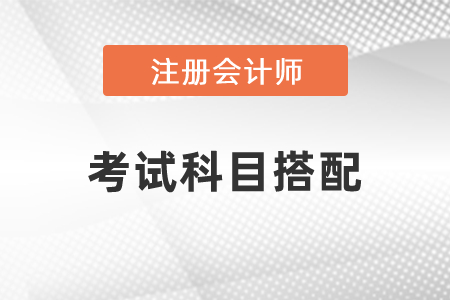 注册会计师

考试科目搭配